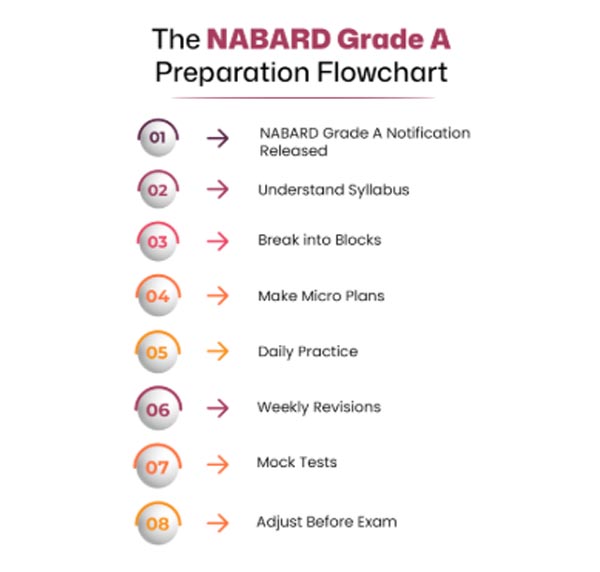 The NABARD Grade A Preparation Flowchart

01 → NABARD Grade A Notification Released

02 → Understand Syllabus

03 → Break into Blocks

04 → Make Micro Plans

05 → Daily Practice

06 → Weekly Revisions

07 → Mock Tests

08 → Adjust Before Exam